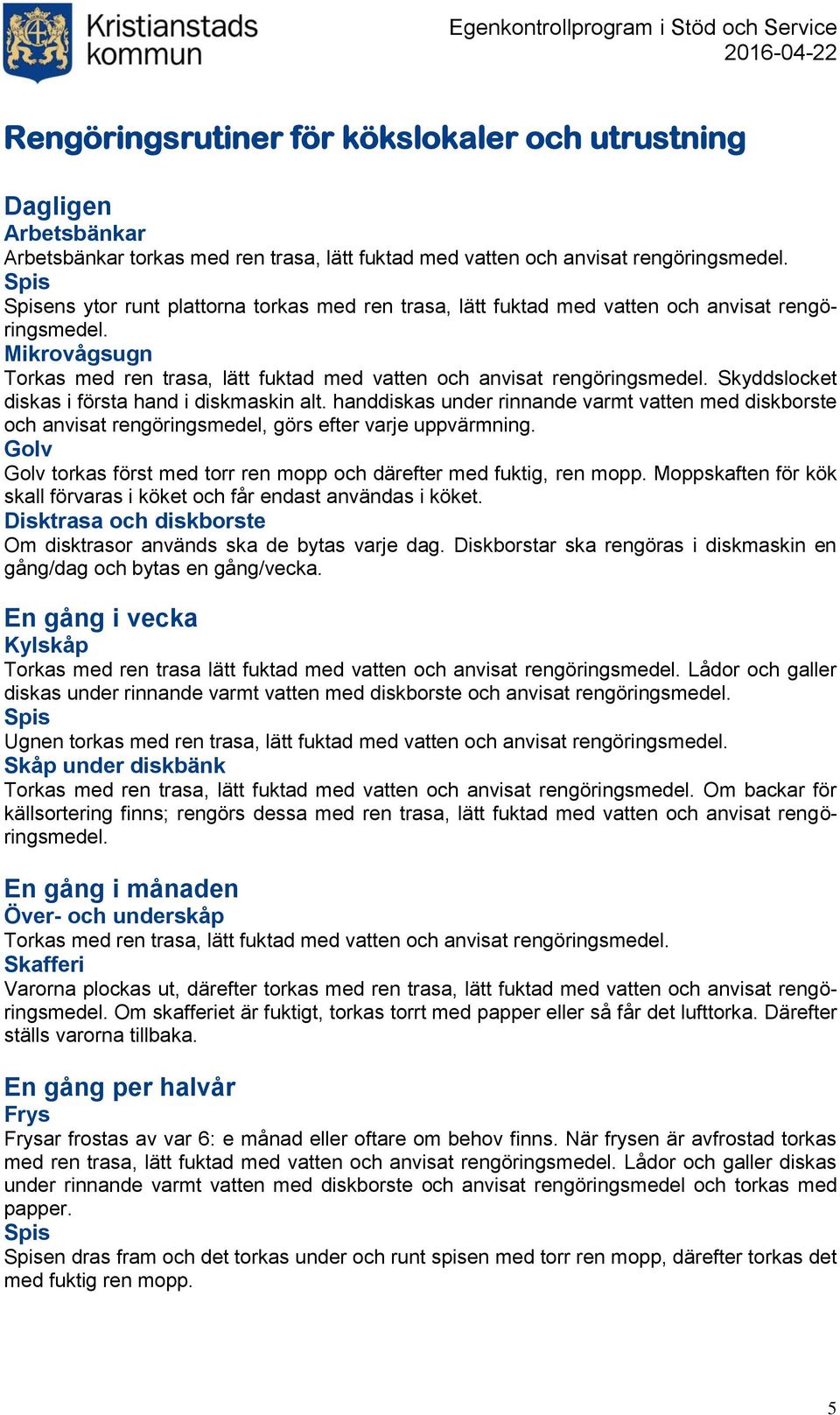 Kristianstads kommun

Egenkontrollprogram i Stöd och Service
2016-04-22

Rengöringsrutiner för kökslokaler och utrustning

Dagligen
Arbetsbänkar
Arbetsbänkar torkas med ren trasa, lätt fuktad med vatten och anvisat rengöringsmedel.
Spis
Spisens ytor runt plattorna torkas med ren trasa, lätt fuktad med vatten och anvisat rengöringsmedel.
Mikrovågsugn
Torkas med ren trasa, lätt fuktad med vatten och anvisat rengöringsmedel. Skyddslocket diskas i första hand i diskmaskin alt. handdiskas under rinnande varmt vatten med diskborste och anvisat rengöringsmedel, görs efter varje uppvärmning.
Golv
Golv torkas först med torr ren mopp och därefter med fuktig, ren mopp. Moppskaften för kök skall förvaras i köket och får endast användas i köket.
Disktrasa och diskborste
Om disktrasor används ska de bytas varje dag. Diskborstar ska rengöras i diskmaskin en gång/dag och bytas en gång/vecka.

En gång i vecka
Kylskåp
Torkas med ren trasa lätt fuktad med vatten och anvisat rengöringsmedel. Lådor och galler diskas under rinnande varmt vatten med diskborste och anvisat rengöringsmedel.
Spis
Ugnen torkas med ren trasa, lätt fuktad med vatten och anvisat rengöringsmedel.
Skåp under diskbänk
Torkas med ren trasa, lätt fuktad med vatten och anvisat rengöringsmedel. Om backar för källsortering finns; rengörs dessa med ren trasa, lätt fuktad med vatten och anvisat rengöringsmedel.

En gång i månaden
Över- och underskåp
Torkas med ren trasa, lätt fuktad med vatten och anvisat rengöringsmedel.
Skafferi
Varorna plockas ut, därefter torkas med ren trasa, lätt fuktad med vatten och anvisat rengöringsmedel. Om skafferiet är fuktigt, torkas torrt med papper eller så får det lufttorka. Därefter ställs varorna tillbaka.

En gång per halvår
Frys
Frysar frostas av var 6: e månad eller oftare om behov finns. När frysen är avfrostad torkas med ren trasa, lätt fuktad med vatten och anvisat rengöringsmedel. Lådor och galler diskas under rinnande varmt vatten med diskborste och anvisat rengöringsmedel och torkas med papper.
Spis
Spisen dras fram och det torkas under och runt spisen med torr ren mopp, därefter torkas det med fuktig ren mopp.

5